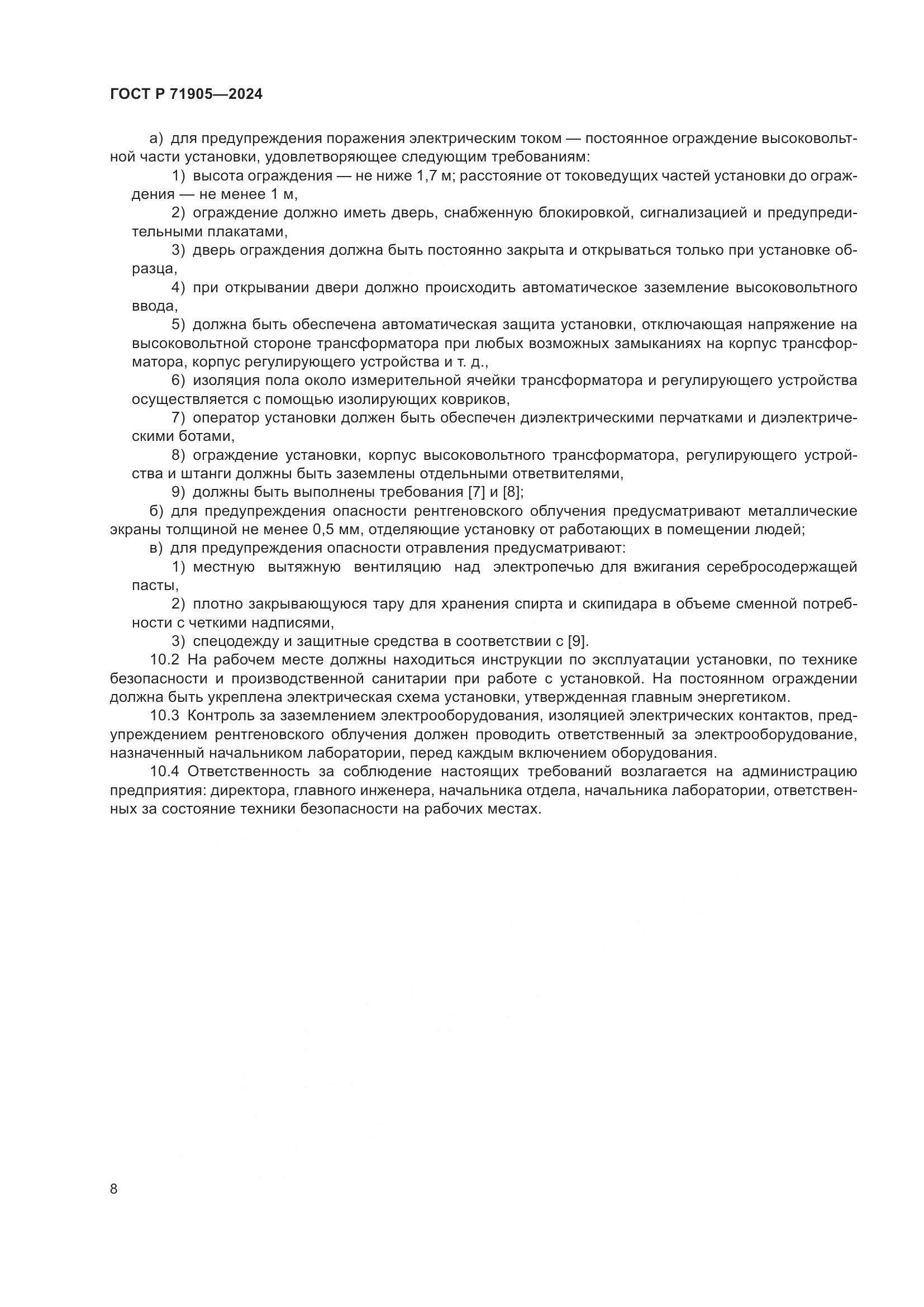 ГОСТ Р 71905—2024

а) для предупреждения поражения электрическим током — постоянное ограждение высоковольтной части установки, удовлетворяющее следующим требованиям:

1) высота ограждения — не ниже 1,7 м; расстояние от токоведущих частей установки до ограждения — не менее 1 м,

2) ограждение должно иметь дверь, снабженную блокировкой, сигнализацией и предупредительными плакатами,

3) дверь ограждения должна быть постоянно закрыта и открываться только при установке образца,

4) при открывании двери должно происходить автоматическое заземление высоковольтного ввода,

5) должна быть обеспечена автоматическая защита установки, отключающая напряжение на высоковольтной стороне трансформатора при любых возможных замыканиях на корпус трансформатора, корпус регулирующего устройства и т. д.,

6) изоляция пола около измерительной ячейки трансформатора и регулирующего устройства осуществляется с помощью изолирующих ковриков,

7) оператор установки должен быть обеспечен диэлектрическими перчатками и диэлектрическими ботами,

8) ограждение установки, корпус высоковольтного трансформатора, регулирующего устройства и штанги должны быть заземлены отдельными ответвителями,

9) должны быть выполнены требования [7] и [8];

б) для предупреждения опасности рентгеновского облучения предусматривают металлические экраны толщиной не менее 0,5 мм, отделяющие установку от работающих в помещении людей;

в) для предупреждения опасности отравления предусматривают:

1) местную вытяжную вентиляцию над электропечью для вжигания серебросодержащей пасты,

2) плотно закрывающуюся тару для хранения спирта и скипидара в объеме сменной потребности с четкими надписями,

3) спецодежду и защитные средства в соответствии с [9].

10.2 На рабочем месте должны находиться инструкции по эксплуатации установки, по технике безопасности и производственной санитарии при работе с установкой. На постоянном ограждении должна быть укреплена электрическая схема установки, утвержденная главным энергетиком.

10.3 Контроль за заземлением электрооборудования, изоляцией электрических контактов, предупреждением рентгеновского облучения должен проводить ответственный за электрооборудование, назначенный начальником лаборатории, перед каждым включением оборудования.

10.4 Ответственность за соблюдение настоящих требований возлагается на администрацию предприятия: директора, главного инженера, начальника отдела, начальника лаборатории, ответственных за состояние техники безопасности на рабочих местах.

8